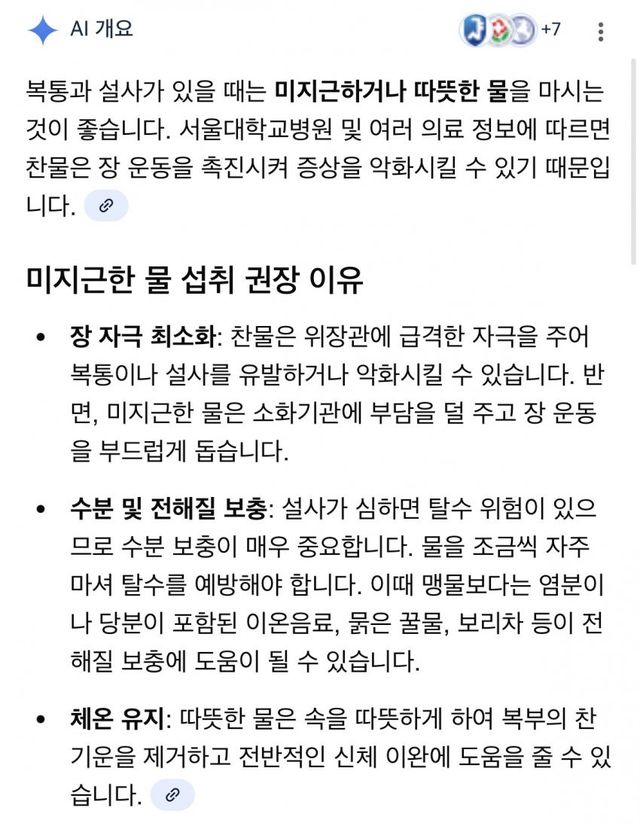 AI 개요

+7

복통과 설사가 있을 때는 미지근하거나 따뜻한 물을 마시는 것이 좋습니다. 서울대학교병원 및 여러 의료 정보에 따르면 찬물은 장 운동을 촉진시켜 증상을 악화시킬 수 있기 때문입니다.

미지근한 물 섭취 권장 이유

• 장 자극 최소화: 찬물은 위장관에 급격한 자극을 주어 복통이나 설사를 유발하거나 악화시킬 수 있습니다. 반면, 미지근한 물은 소화기관에 부담을 덜 주고 장 운동을 부드럽게 돕습니다.

• 수분 및 전해질 보충: 설사가 심하면 탈수 위험이 있으므로 수분 보충이 매우 중요합니다. 물을 조금씩 자주 마셔 탈수를 예방해야 합니다. 이때 맹물보다는 염분이나 당분이 포함된 이온음료, 묽은 꿀물, 보리차 등이 전해질 보충에 도움이 될 수 있습니다.

• 체온 유지: 따뜻한 물은 속을 따뜻하게 하여 복부의 찬 기운을 제거하고 전반적인 신체 이완에 도움을 줄 수 있습니다.